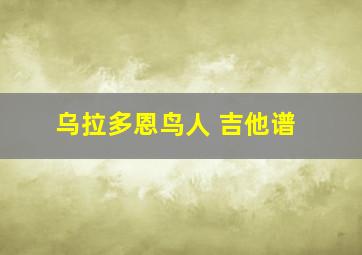 乌拉多恩鸟人 吉他谱